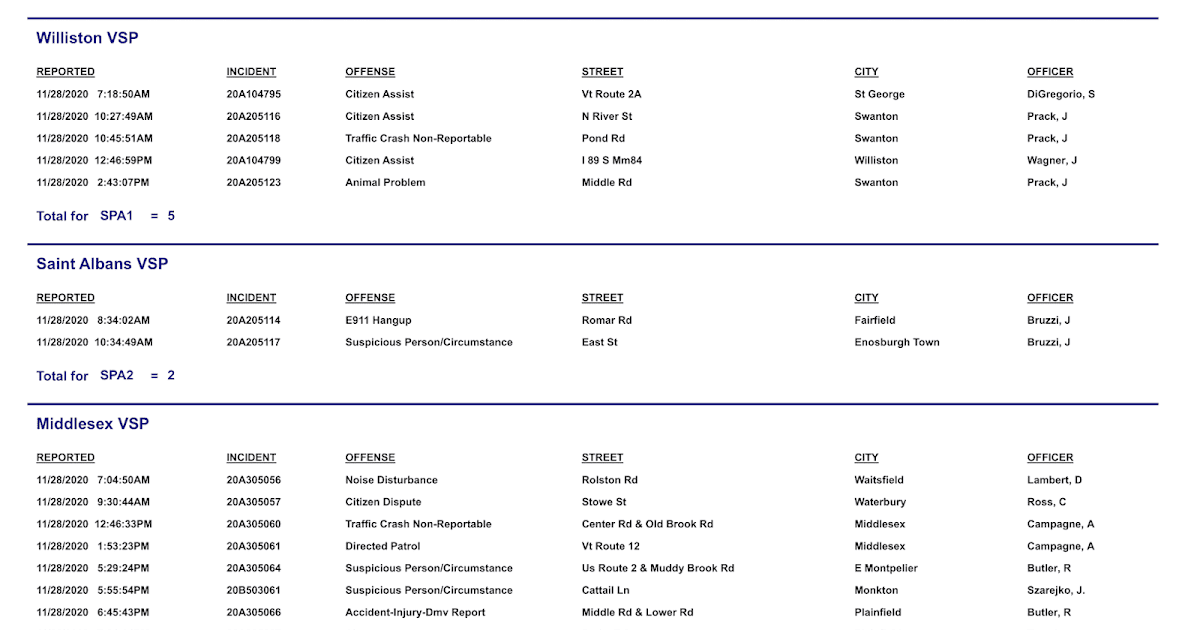 Williston VSP

| REPORTED | INCIDENT | OFFENSE | STREET | CITY | OFFICER |
|---|---|---|---|---|---|
| 11/28/2020 7:18:50AM | 20A104795 | Citizen Assist | Vt Route 2A | St George | DiGregorio, S |
| 11/28/2020 10:27:49AM | 20A205116 | Citizen Assist | N River St | Swanton | Prack, J |
| 11/28/2020 10:45:51AM | 20A205118 | Traffic Crash Non-Reportable | Pond Rd | Swanton | Prack, J |
| 11/28/2020 12:46:59PM | 20A104799 | Citizen Assist | I 89 S Mm84 | Williston | Wagner, J |
| 11/28/2020 2:43:07PM | 20A205123 | Animal Problem | Middle Rd | Swanton | Prack, J |

Total for SPA1 = 5

Saint Albans VSP

| REPORTED | INCIDENT | OFFENSE | STREET | CITY | OFFICER |
|---|---|---|---|---|---|
| 11/28/2020 8:34:02AM | 20A205114 | E911 Hangup | Romar Rd | Fairfield | Bruzzi, J |
| 11/28/2020 10:34:49AM | 20A205117 | Suspicious Person/Circumstance | East St | Enosburgh Town | Bruzzi, J |

Total for SPA2 = 2

Middlesex VSP

| REPORTED | INCIDENT | OFFENSE | STREET | CITY | OFFICER |
|---|---|---|---|---|---|
| 11/28/2020 7:04:50AM | 20A305056 | Noise Disturbance | Rolston Rd | Waitsfield | Lambert, D |
| 11/28/2020 9:30:44AM | 20A305057 | Citizen Dispute | Stowe St | Waterbury | Ross, C |
| 11/28/2020 12:46:33PM | 20A305060 | Traffic Crash Non-Reportable | Center Rd & Old Brook Rd | Middlesex | Campagne, A |
| 11/28/2020 1:53:23PM | 20A305061 | Directed Patrol | Vt Route 12 | Middlesex | Campagne, A |
| 11/28/2020 5:29:24PM | 20A305064 | Suspicious Person/Circumstance | Us Route 2 & Muddy Brook Rd | E Montpelier | Butler, R |
| 11/28/2020 5:55:54PM | 20B503061 | Suspicious Person/Circumstance | Cattail Ln | Monkton | Szarejko, J. |
| 11/28/2020 6:45:43PM | 20A305066 | Accident-Injury-Dmv Report | Middle Rd & Lower Rd | Plainfield | Butler, R |